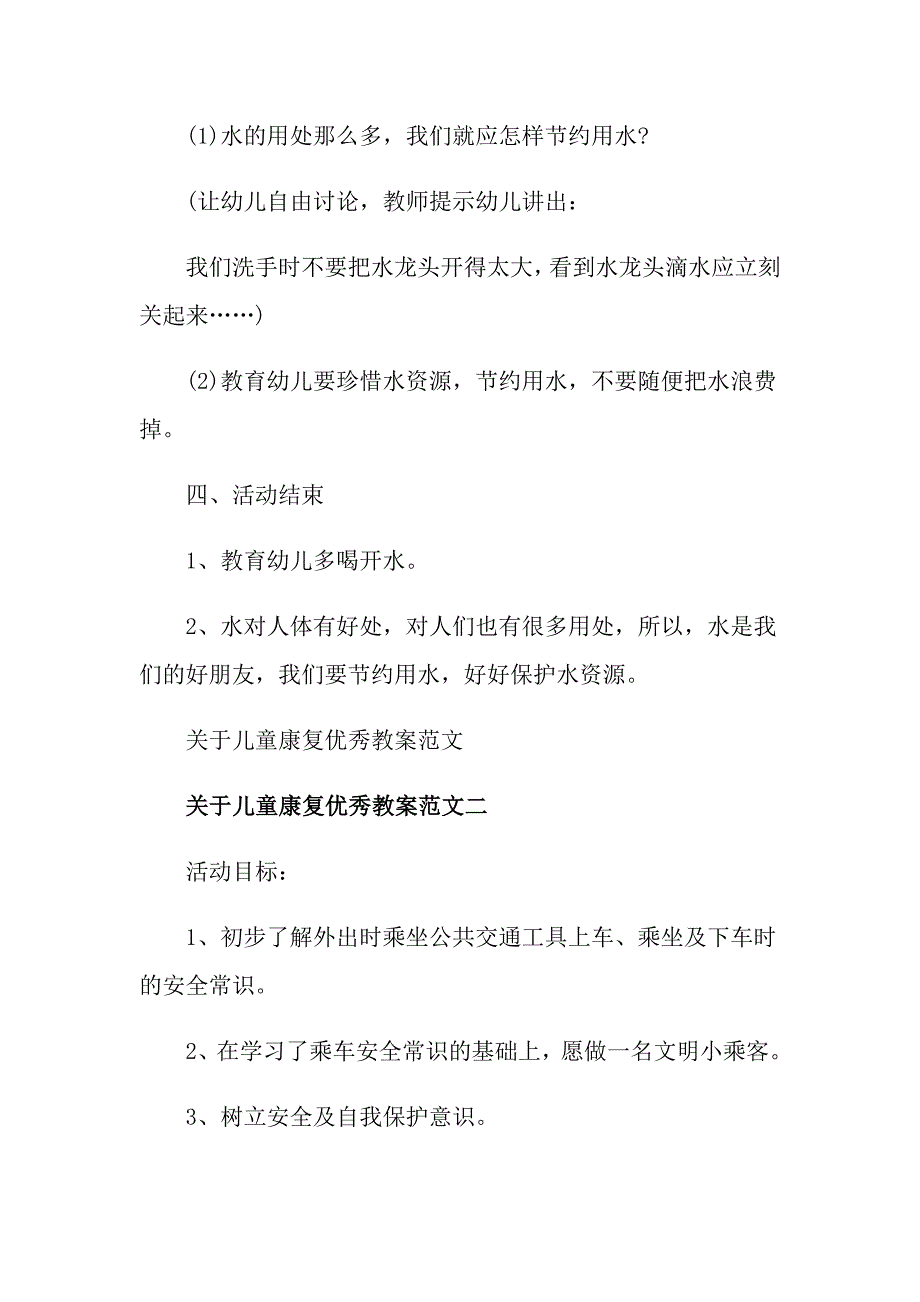 (1)水的用处那么多，我们就应怎样节约用水?

(让幼儿自由讨论，教师提示幼儿讲出：

我们洗手时不要把水龙头开得太大，看到水龙头滴水应立刻关起来……)

(2)教育幼儿要珍惜水资源，节约用水，不要随便把水浪费掉。

四、活动结束

1、教育幼儿多喝开水。

2、水对人体有好处，对人们也有很多用处，所以，水是我们的好朋友，我们要节约用水，好好保护水资源。

关于儿童康复优秀教案范文

关于儿童康复优秀教案范文二

活动目标：

1、初步了解外出时乘坐公共交通工具上车、乘坐及下车时的安全常识。

2、在学习了乘车安全常识的基础上，愿做一名文明小乘客。

3、树立安全及自我保护意识。